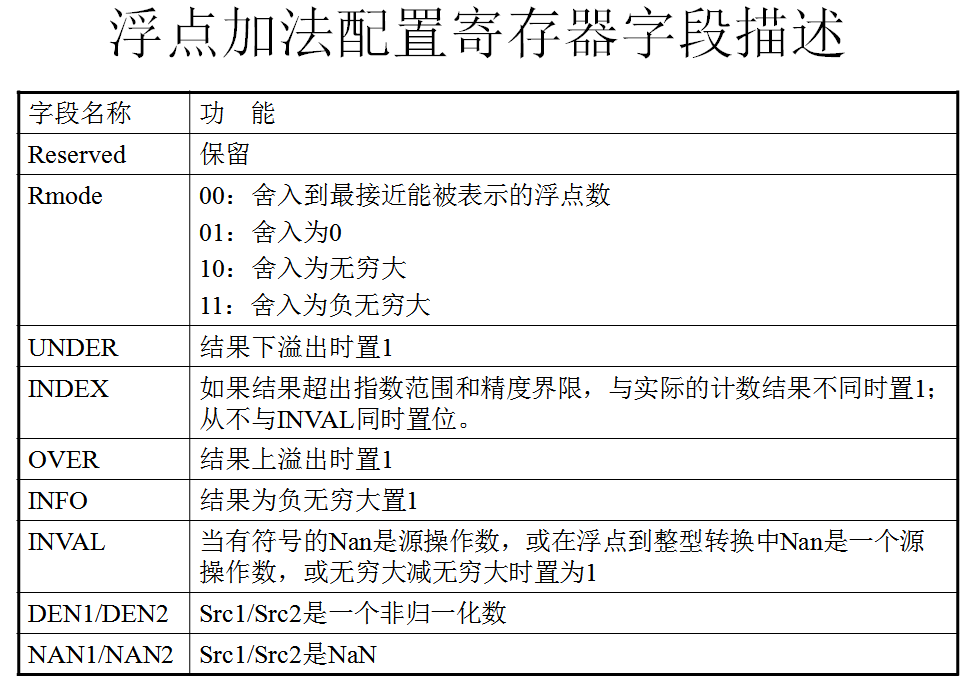 浮点加法配置寄存器字段描述

| 字段名称 | 功　能 |
|---|---|
| Reserved | 保留 |
| Rmode | 00：舍入到最接近能被表示的浮点数<br>01：舍入为0<br>10：舍入为无穷大<br>11：舍入为负无穷大 |
| UNDER | 结果下溢出时置1 |
| INDEX | 如果结果超出指数范围和精度界限，与实际的计数结果不同时置1；从不与INVAL同时置位。 |
| OVER | 结果上溢出时置1 |
| INFO | 结果为负无穷大置1 |
| INVAL | 当有符号的Nan是源操作数，或在浮点到整型转换中Nan是一个源操作数，或无穷大减无穷大时置为1 |
| DEN1/DEN2 | Src1/Src2是一个非归一化数 |
| NAN1/NAN2 | Src1/Src2是NaN |